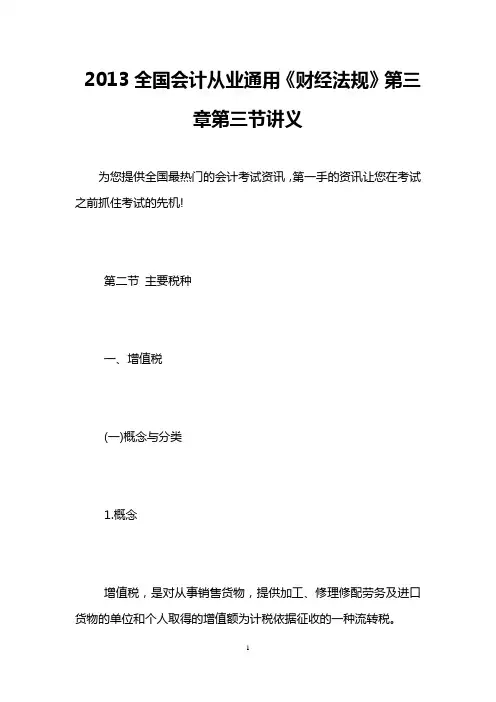 2013 全国会计从业通用《财经法规》第三章第三节讲义

为您提供全国最热门的会计考试资讯，第一手的资讯让您在考试之前抓住考试的先机!

第二节 主要税种

一、增值税

(一)概念与分类

1.概念

增值税，是对从事销售货物，提供加工、修理修配劳务及进口货物的单位和个人取得的增值额为计税依据征收的一种流转税。

1